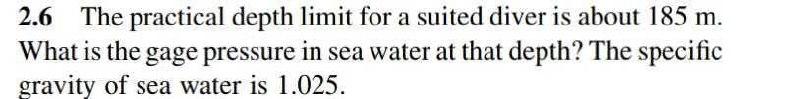 2.6 The practical depth limit for a suited diver is about 185 m. What is the gage pressure in sea water at that depth? The specific gravity of sea water is 1.025.